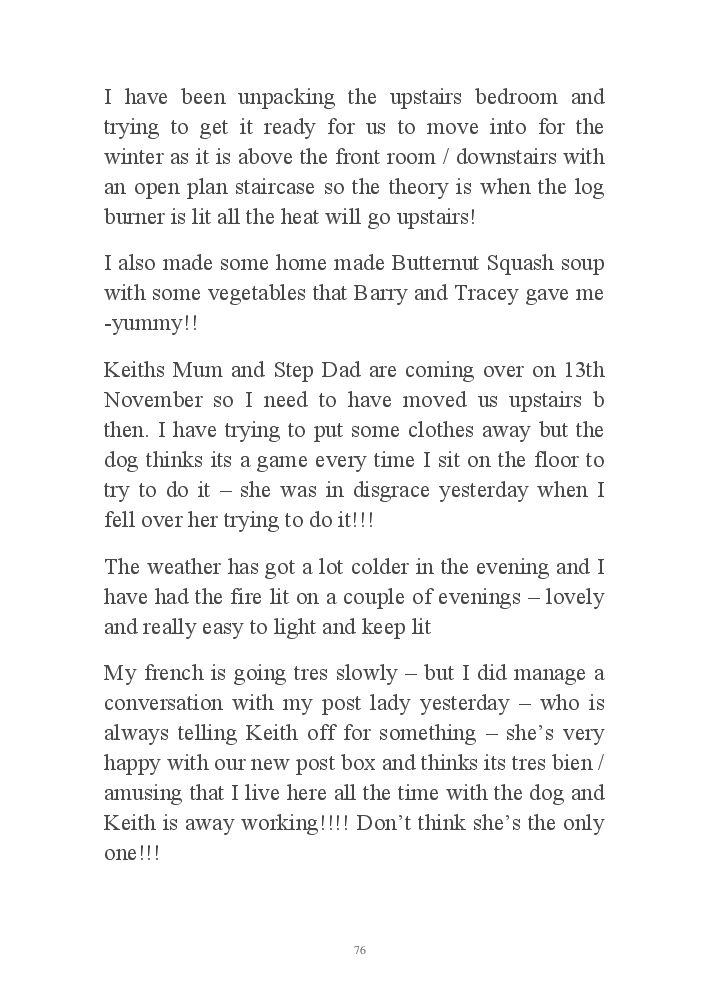 I have been unpacking the upstairs bedroom and trying to get it ready for us to move into for the winter as it is above the front room / downstairs with an open plan staircase so the theory is when the log burner is lit all the heat will go upstairs!

I also made some home made Butternut Squash soup with some vegetables that Barry and Tracey gave me -yummy!!

Keiths Mum and Step Dad are coming over on 13th November so I need to have moved us upstairs b then. I have trying to put some clothes away but the dog thinks its a game every time I sit on the floor to try to do it – she was in disgrace yesterday when I fell over her trying to do it!!!

The weather has got a lot colder in the evening and I have had the fire lit on a couple of evenings – lovely and really easy to light and keep lit

My french is going tres slowly – but I did manage a conversation with my post lady yesterday – who is always telling Keith off for something – she's very happy with our new post box and thinks its tres bien / amusing that I live here all the time with the dog and Keith is away working!!!! Don't think she's the only one!!!

76